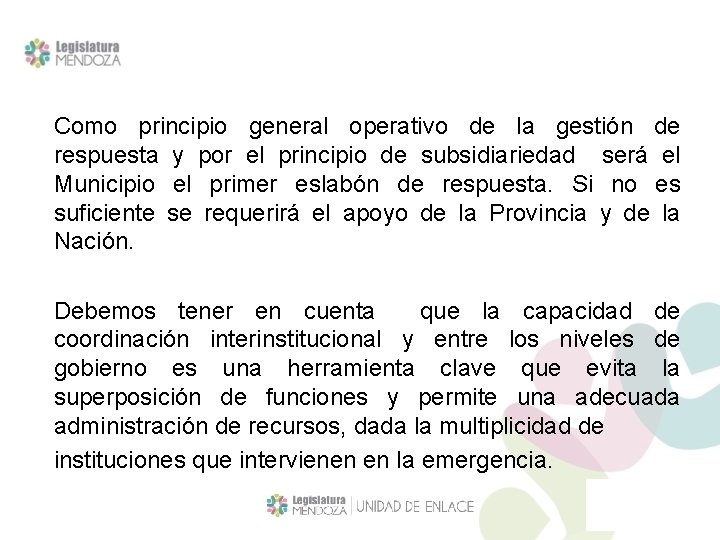 Legislatura
MENDOZA

Como principio general operativo de la gestión de respuesta y por el principio de subsidiariedad será el Municipio el primer eslabón de respuesta. Si no es suficiente se requerirá el apoyo de la Provincia y de la Nación.

Debemos tener en cuenta que la capacidad de coordinación interinstitucional y entre los niveles de gobierno es una herramienta clave que evita la superposición de funciones y permite una adecuada administración de recursos, dada la multiplicidad de instituciones que intervienen en la emergencia.

Legislatura
MENDOZA
UNIDAD DE ENLACE